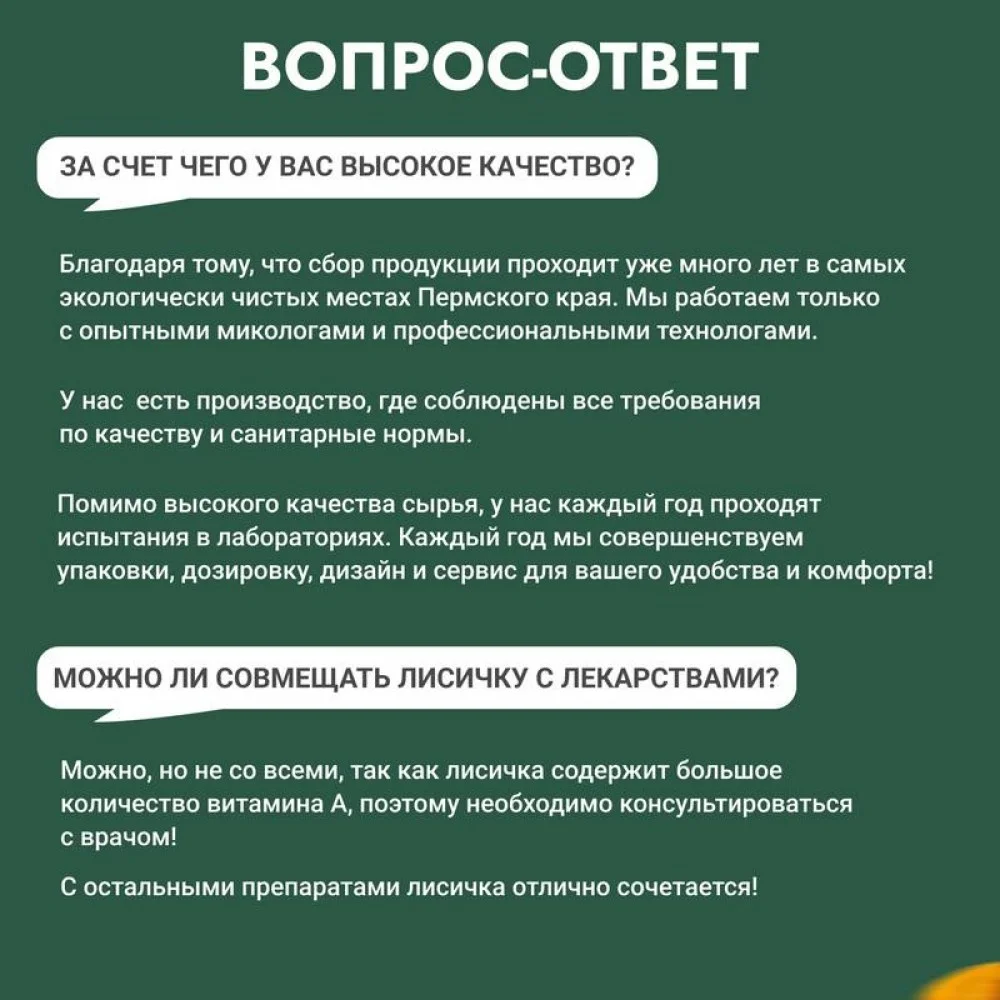 ВОПРОС-ОТВЕТ

ЗА СЧЕТ ЧЕГО У ВАС ВЫСОКОЕ КАЧЕСТВО?

Благодаря тому, что сбор продукции проходит уже много лет в самых экологически чистых местах Пермского края. Мы работаем только с опытными микологами и профессиональными технологами.

У нас есть производство, где соблюдены все требования по качеству и санитарные нормы.

Помимо высокого качества сырья, у нас каждый год проходят испытания в лабораториях. Каждый год мы совершенствуем упаковки, дозировку, дизайн и сервис для вашего удобства и комфорта!

МОЖНО ЛИ СОВМЕЩАТЬ ЛИСИЧКУ С ЛЕКАРСТВАМИ?

Можно, но не со всеми, так как лисичка содержит большое количество витамина А, поэтому необходимо консультироваться с врачом!

С остальными препаратами лисичка отлично сочетается!